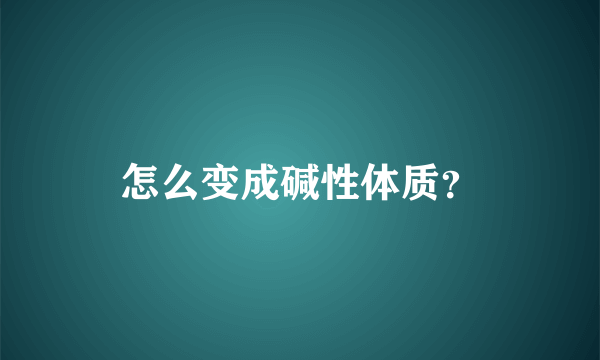 怎么变成碱性体质?